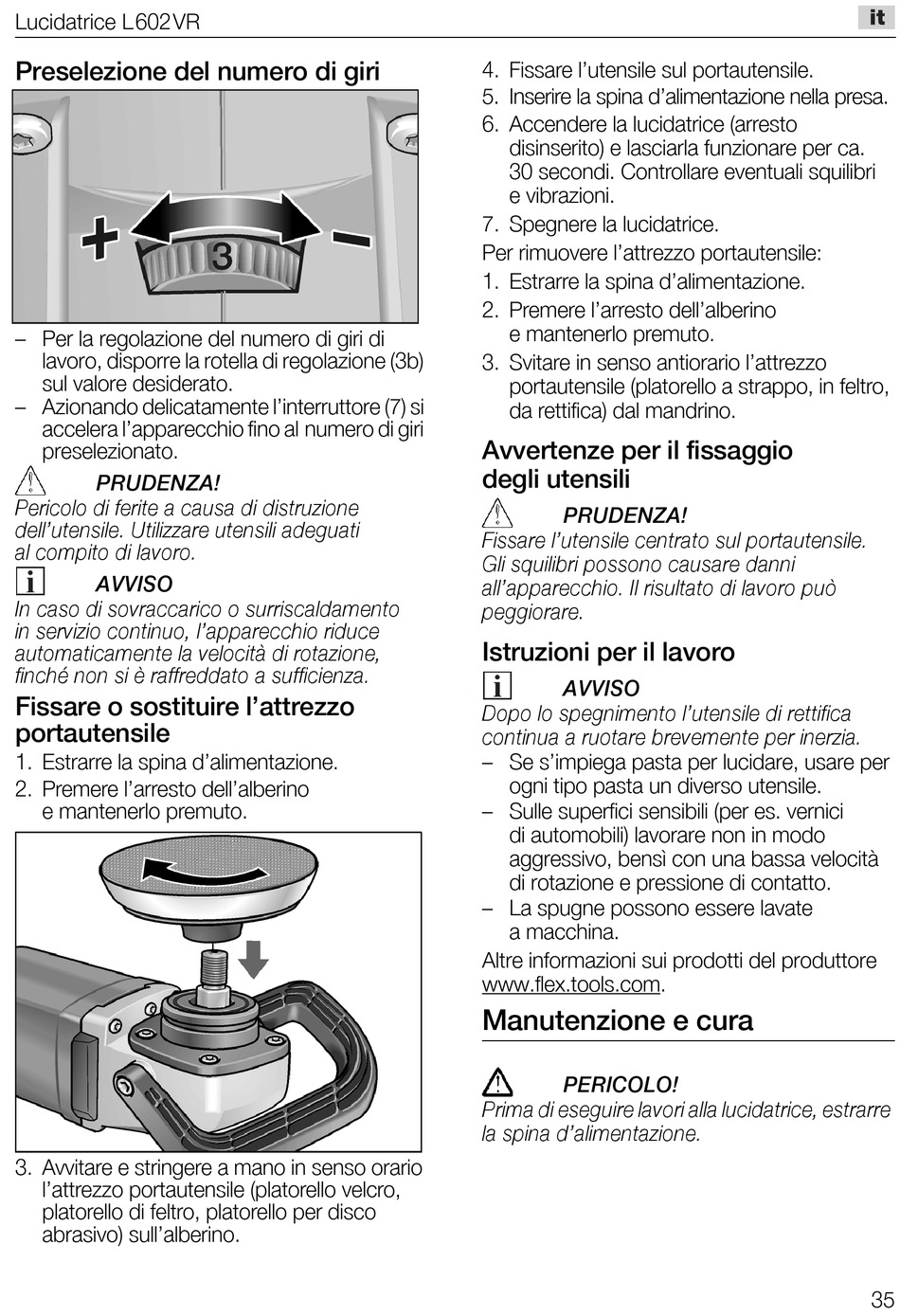 Lucidatrice L602VR

it

Preselezione del numero di giri

+ 3 –

– Per la regolazione del numero di giri di lavoro, disporre la rotella di regolazione (3b) sul valore desiderato.
– Azionando delicatamente l'interruttore (7) si accelera l'apparecchio fino al numero di giri preselezionato.

PRUDENZA!
Pericolo di ferite a causa di distruzione dell'utensile. Utilizzare utensili adeguati al compito di lavoro.

AVVISO
In caso di sovraccarico o surriscaldamento in servizio continuo, l'apparecchio riduce automaticamente la velocità di rotazione, finché non si è raffreddato a sufficienza.

Fissare o sostituire l'attrezzo portautensile
1. Estrarre la spina d'alimentazione.
2. Premere l'arresto dell'alberino e mantenerlo premuto.

3. Avvitare e stringere a mano in senso orario l'attrezzo portautensile (platorello velcro, platorello di feltro, platorello per disco abrasivo) sull'alberino.

4. Fissare l'utensile sul portautensile.
5. Inserire la spina d'alimentazione nella presa.
6. Accendere la lucidatrice (arresto disinserito) e lasciarla funzionare per ca. 30 secondi. Controllare eventuali squilibri e vibrazioni.
7. Spegnere la lucidatrice.

Per rimuovere l'attrezzo portautensile:
1. Estrarre la spina d'alimentazione.
2. Premere l'arresto dell'alberino e mantenerlo premuto.
3. Svitare in senso antiorario l'attrezzo portautensile (platorello a strappo, in feltro, da rettifica) dal mandrino.

Avvertenze per il fissaggio degli utensili

PRUDENZA!
Fissare l'utensile centrato sul portautensile. Gli squilibri possono causare danni all'apparecchio. Il risultato di lavoro può peggiorare.

Istruzioni per il lavoro

AVVISO
Dopo lo spegnimento l'utensile di rettifica continua a ruotare brevemente per inerzia.
– Se s'impiega pasta per lucidare, usare per ogni tipo pasta un diverso utensile.
– Sulle superfici sensibili (per es. vernici di automobili) lavorare non in modo aggressivo, bensì con una bassa velocità di rotazione e pressione di contatto.
– La spugne possono essere lavate a macchina.

Altre informazioni sui prodotti del produttore www.flex.tools.com.

Manutenzione e cura

PERICOLO!
Prima di eseguire lavori alla lucidatrice, estrarre la spina d'alimentazione.

35